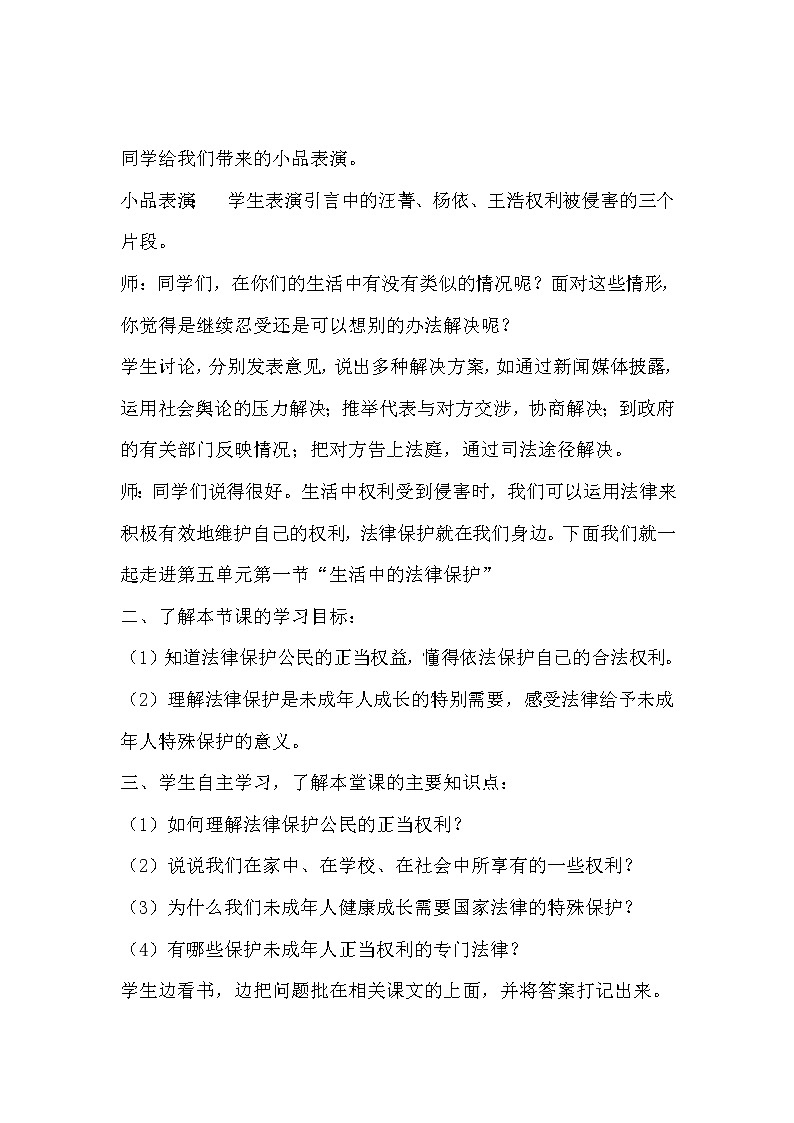 同学给我们带来的小品表演。

小品表演　　学生表演引言中的汪菁、杨依、王浩权利被侵害的三个片段。

师：同学们，在你们的生活中有没有类似的情况呢？面对这些情形，你觉得是继续忍受还是可以想别的办法解决呢？

学生讨论，分别发表意见，说出多种解决方案，如通过新闻媒体披露，运用社会舆论的压力解决；推举代表与对方交涉，协商解决；到政府的有关部门反映情况；把对方告上法庭，通过司法途径解决。

师：同学们说得很好。生活中权利受到侵害时，我们可以运用法律来积极有效地维护自己的权利，法律保护就在我们身边。下面我们就一起走进第五单元第一节“生活中的法律保护”

二、了解本节课的学习目标：

（1）知道法律保护公民的正当权益，懂得依法保护自己的合法权利。

（2）理解法律保护是未成年人成长的特别需要，感受法律给予未成年人特殊保护的意义。

三、学生自主学习，了解本堂课的主要知识点：

（1）如何理解法律保护公民的正当权利？

（2）说说我们在家中、在学校、在社会中所享有的一些权利？

（3）为什么我们未成年人健康成长需要国家法律的特殊保护？

（4）有哪些保护未成年人正当权利的专门法律？

学生边看书，边把问题批在相关课文的上面，并将答案打记出来。